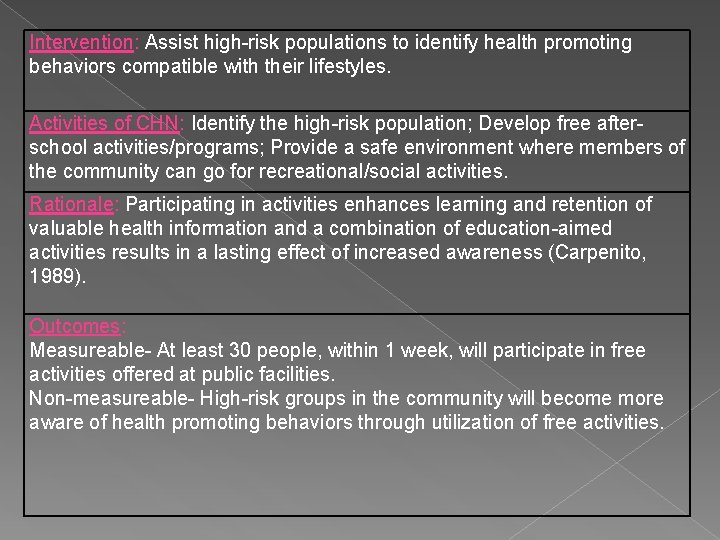 | Intervention: Assist high-risk populations to identify health promoting behaviors compatible with their lifestyles. |
|---|
| Activities of CHN: Identify the high-risk population; Develop free after-school activities/programs; Provide a safe environment where members of the community can go for recreational/social activities. |
| Rationale: Participating in activities enhances learning and retention of valuable health information and a combination of education-aimed activities results in a lasting effect of increased awareness (Carpenito, 1989). |
| Outcomes: Measureable- At least 30 people, within 1 week, will participate in free activities offered at public facilities. Non-measureable- High-risk groups in the community will become more aware of health promoting behaviors through utilization of free activities. |